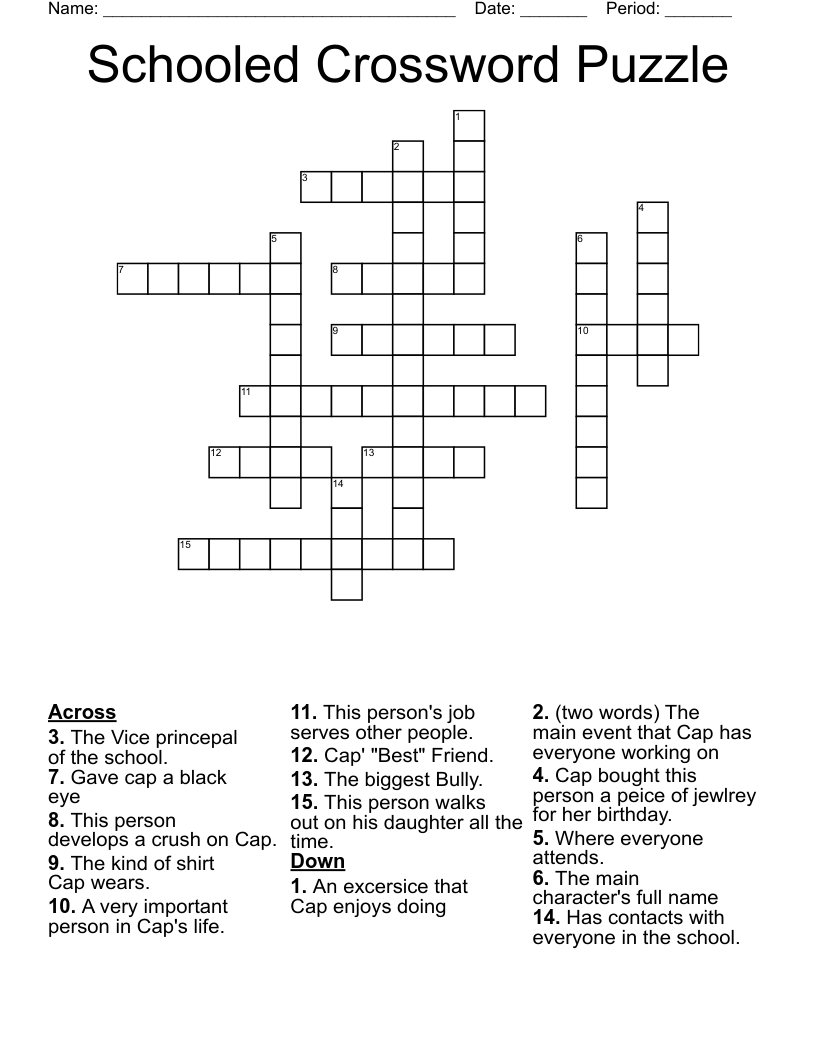 Name: ______________________________________ Date: _______ Period: _______

Schooled Crossword Puzzle

1
2
3
4
5
6
7
8
9
10
11
12
13
14
15

**Across**
**3.** The Vice princepal of the school.
**7.** Gave cap a black eye
**8.** This person develops a crush on Cap.
**9.** The kind of shirt Cap wears.
**10.** A very important person in Cap's life.
**11.** This person's job serves other people.
**12.** Cap' "Best" Friend.
**13.** The biggest Bully.
**15.** This person walks out on his daughter all the time.

**Down**
**1.** An excersice that Cap enjoys doing
**2.** (two words) The main event that Cap has everyone working on
**4.** Cap bought this person a peice of jewlrey for her birthday.
**5.** Where everyone attends.
**6.** The main character's full name
**14.** Has contacts with everyone in the school.